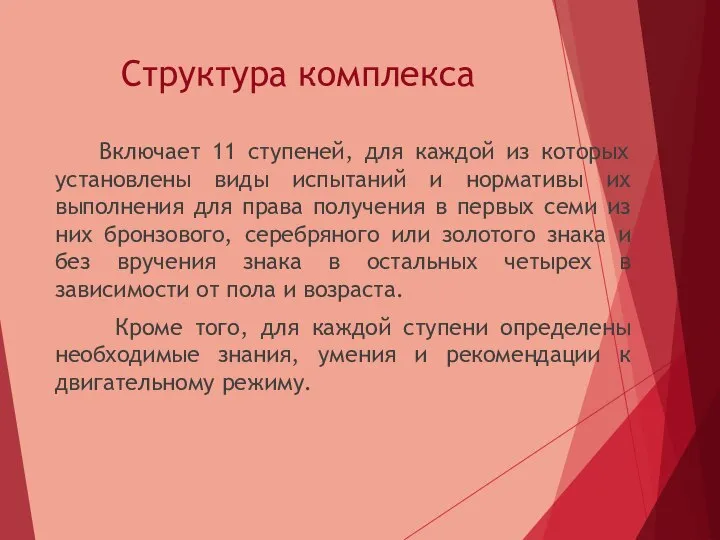 Структура комплекса

Включает 11 ступеней, для каждой из которых установлены виды испытаний и нормативы их выполнения для права получения в первых семи из них бронзового, серебряного или золотого знака и без вручения знака в остальных четырех в зависимости от пола и возраста.

Кроме того, для каждой ступени определены необходимые знания, умения и рекомендации к двигательному режиму.